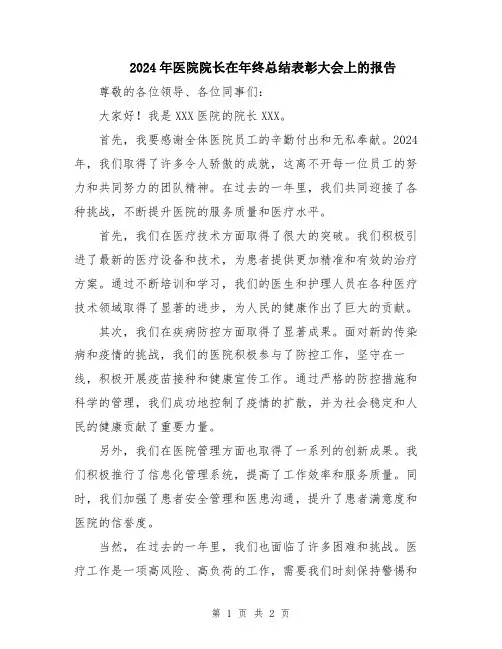 2024年医院院长在年终总结表彰大会上的报告

尊敬的各位领导、各位同事们:

大家好！我是XXX医院的院长XXX。

首先，我要感谢全体医院员工的辛勤付出和无私奉献。2024年，我们取得了许多令人骄傲的成就，这离不开每一位员工的努力和共同努力的团队精神。在过去的一年里，我们共同迎接了各种挑战，不断提升医院的服务质量和医疗水平。

首先，我们在医疗技术方面取得了很大的突破。我们积极引进了最新的医疗设备和技术，为患者提供更加精准和有效的治疗方案。通过不断培训和学习，我们的医生和护理人员在各种医疗技术领域取得了显著的进步，为人民的健康作出了巨大的贡献。

其次，我们在疾病防控方面取得了显著成果。面对新的传染病和疫情的挑战，我们的医院积极参与了防控工作，坚守在一线，积极开展疫苗接种和健康宣传工作。通过严格的防控措施和科学的管理，我们成功地控制了疫情的扩散，并为社会稳定和人民的健康贡献了重要力量。

另外，我们在医院管理方面也取得了一系列的创新成果。我们积极推行了信息化管理系统，提高了工作效率和服务质量。同时，我们加强了患者安全管理和医患沟通，提升了患者满意度和医院的信誉度。

当然，在过去的一年里，我们也面临了许多困难和挑战。医疗工作是一项高风险、高负荷的工作，需要我们时刻保持警惕和

第 1 页 共 2 页